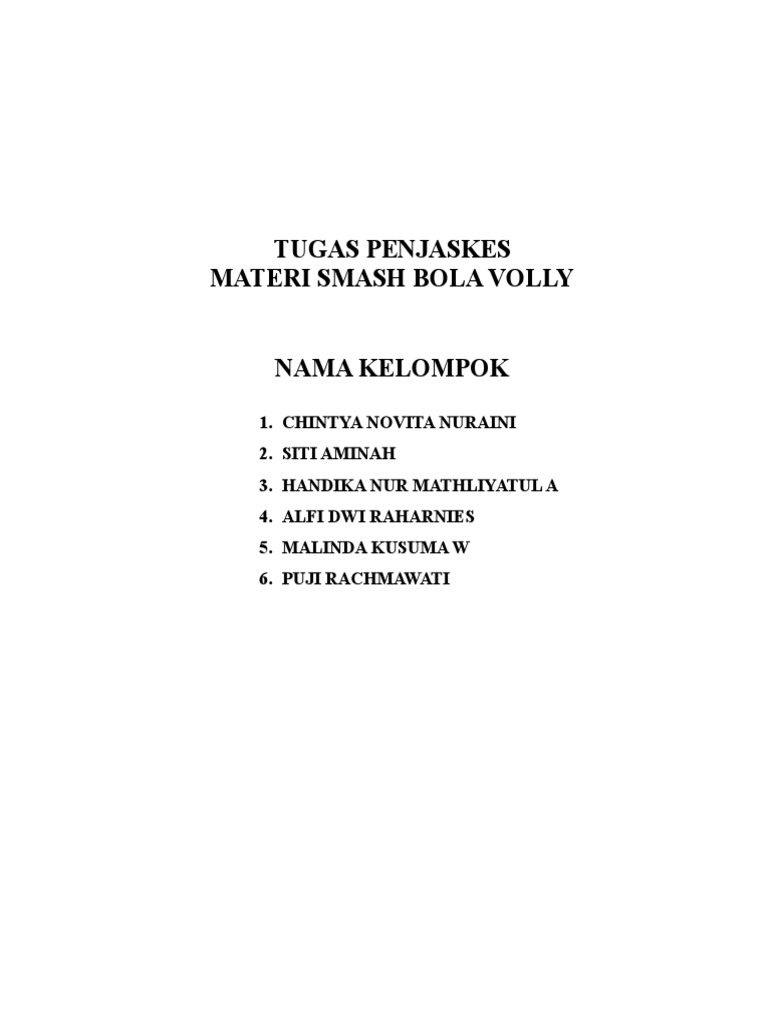 TUGAS PENJASKES
MATERI SMASH BOLA VOLLY

NAMA KELOMPOK

1. CHINTYA NOVITA NURAINI
2. SITI AMINAH
3. HANDIKA NUR MATHLIYATUL A
4. ALFI DWI RAHARNIES
5. MALINDA KUSUMA W
6. PUJI RACHMAWATI